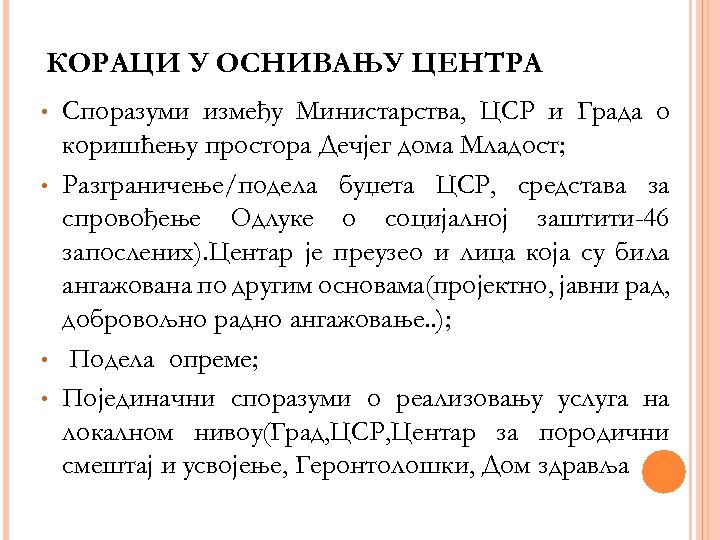 КОРАЦИ У ОСНИВАЊУ ЦЕНТРА

• Споразуми између Министарства, ЦСР и Града о коришћењу простора Дечјег дома Младост;

• Разграничење/подела буџета ЦСР, средстава за спровођење Одлуке о социјалној заштити-46 запослених).Центар је преузео и лица која су била ангажована по другим основама(пројектно, јавни рад, добровољно радно ангажовање..);

• Подела опреме;

• Појединачни споразуми о реализовању услуга на локалном нивоу(Град,ЦСР,Центар за породични смештај и усвојење, Геронтолошки, Дом здравља